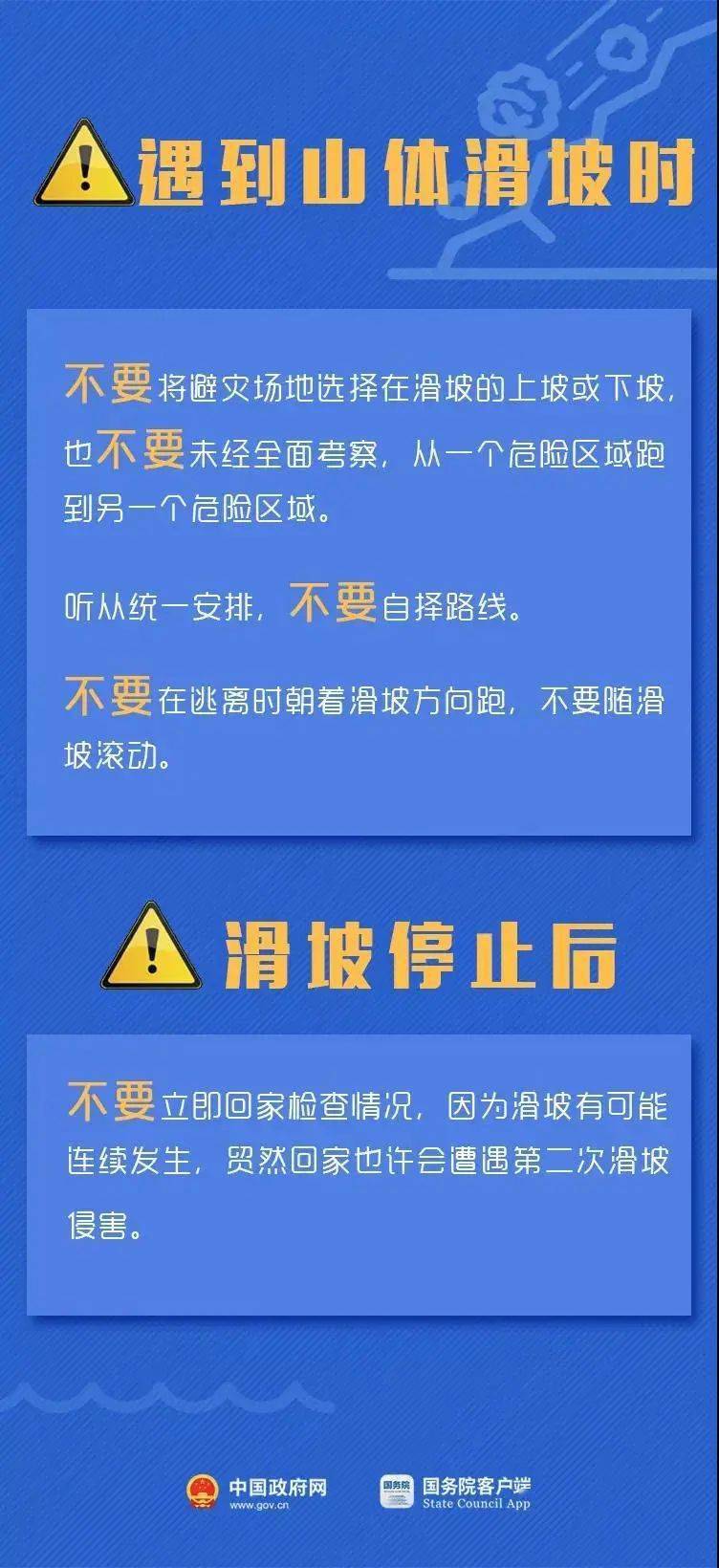 遇到山体滑坡时

不要将避灾场地选择在滑坡的上坡或下坡，也不要未经全面考察，从一个危险区域跑到另一个危险区域。

听从统一安排，不要自择路线。

不要在逃离时朝着滑坡方向跑，不要随滑坡滚动。

滑坡停止后

不要立即回家检查情况，因为滑坡有可能连续发生，贸然回家也许会遭遇第二次滑坡侵害。

中国政府网
www.gov.cn

国务院
国务院客户端
State Council App